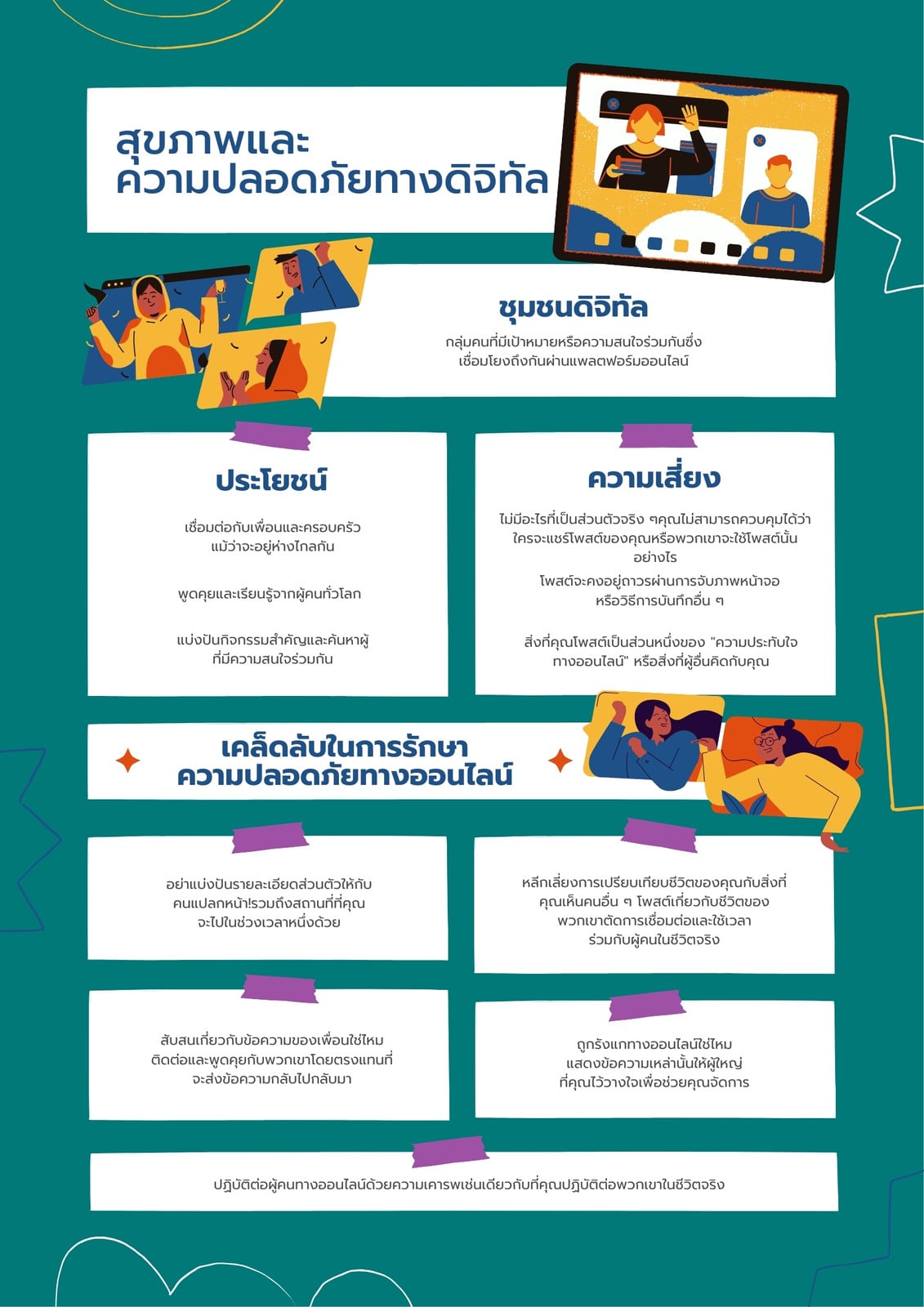 สุขภาพและ
ความปลอดภัยทางดิจิทัล

ชุมชนดิจิทัล

กลุ่มคนที่มีเป้าหมายหรือความสนใจร่วมกันซึ่งเชื่อมโยงถึงกันผ่านแพลตฟอร์มออนไลน์

ประโยชน์

เชื่อมต่อกับเพื่อนและครอบครัวแม้ว่าจะอยู่ห่างไกลกัน

พูดคุยและเรียนรู้จากผู้คนทั่วโลก

แบ่งปันกิจกรรมสำคัญและค้นหาผู้ที่มีความสนใจร่วมกัน

ความเสี่ยง

ไม่มีอะไรที่เป็นส่วนตัวจริง ๆคุณไม่สามารถควบคุมได้ว่าใครจะแชร์โพสต์ของคุณหรือพวกเขาจะใช้โพสต์นั้นอย่างไร

โพสต์จะคงอยู่ถาวรผ่านการจับภาพหน้าจอหรือวิธีการบันทึกอื่น ๆ

สิ่งที่คุณโพสต์เป็นส่วนหนึ่งของ "ความประทับใจทางออนไลน์" หรือสิ่งที่ผู้อื่นคิดกับคุณ

เคล็ดลับในการรักษา
ความปลอดภัยทางออนไลน์

อย่าแบ่งปันรายละเอียดส่วนตัวให้กับคนแปลกหน้า!รวมถึงสถานที่ที่คุณจะไปในช่วงเวลาหนึ่งด้วย

หลีกเลี่ยงการเปรียบเทียบชีวิตของคุณกับสิ่งที่คุณเห็นคนอื่น ๆ โพสต์เกี่ยวกับชีวิตของพวกเขาตัดการเชื่อมต่อและใช้เวลาร่วมกับผู้คนในชีวิตจริง

สับสนเกี่ยวกับข้อความของเพื่อนใช่ไหมติดต่อและพูดคุยกับพวกเขาโดยตรงแทนที่จะส่งข้อความกลับไปกลับมา

ถูกรังแกทางออนไลน์ใช่ไหมแสดงข้อความเหล่านั้นให้ผู้ใหญ่ที่คุณไว้วางใจเพื่อช่วยคุณจัดการ

ปฏิบัติต่อผู้คนทางออนไลน์ด้วยความเคารพเช่นเดียวกับที่คุณปฏิบัติต่อพวกเขาในชีวิตจริง